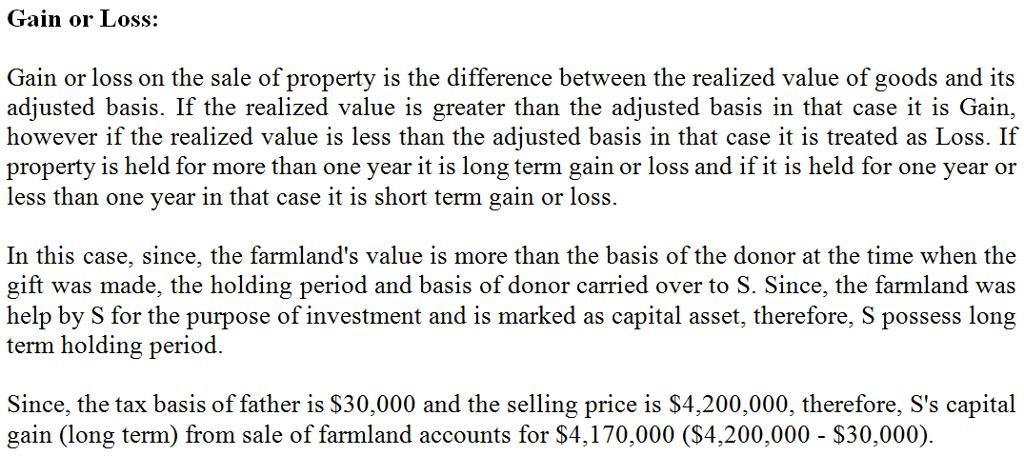 Gain or Loss:

Gain or loss on the sale of property is the difference between the realized value of goods and its adjusted basis. If the realized value is greater than the adjusted basis in that case it is Gain, however if the realized value is less than the adjusted basis in that case it is treated as Loss. If property is held for more than one year it is long term gain or loss and if it is held for one year or less than one year in that case it is short term gain or loss.

In this case, since, the farmland's value is more than the basis of the donor at the time when the gift was made, the holding period and basis of donor carried over to S. Since, the farmland was help by S for the purpose of investment and is marked as capital asset, therefore, S possess long term holding period.

Since, the tax basis of father is $30,000 and the selling price is $4,200,000, therefore, S's capital gain (long term) from sale of farmland accounts for $4,170,000 ($4,200,000 - $30,000).